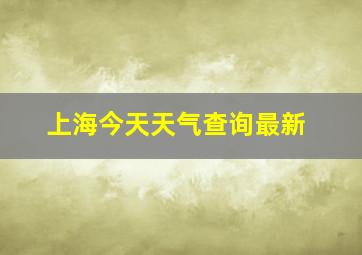 上海今天天气查询最新